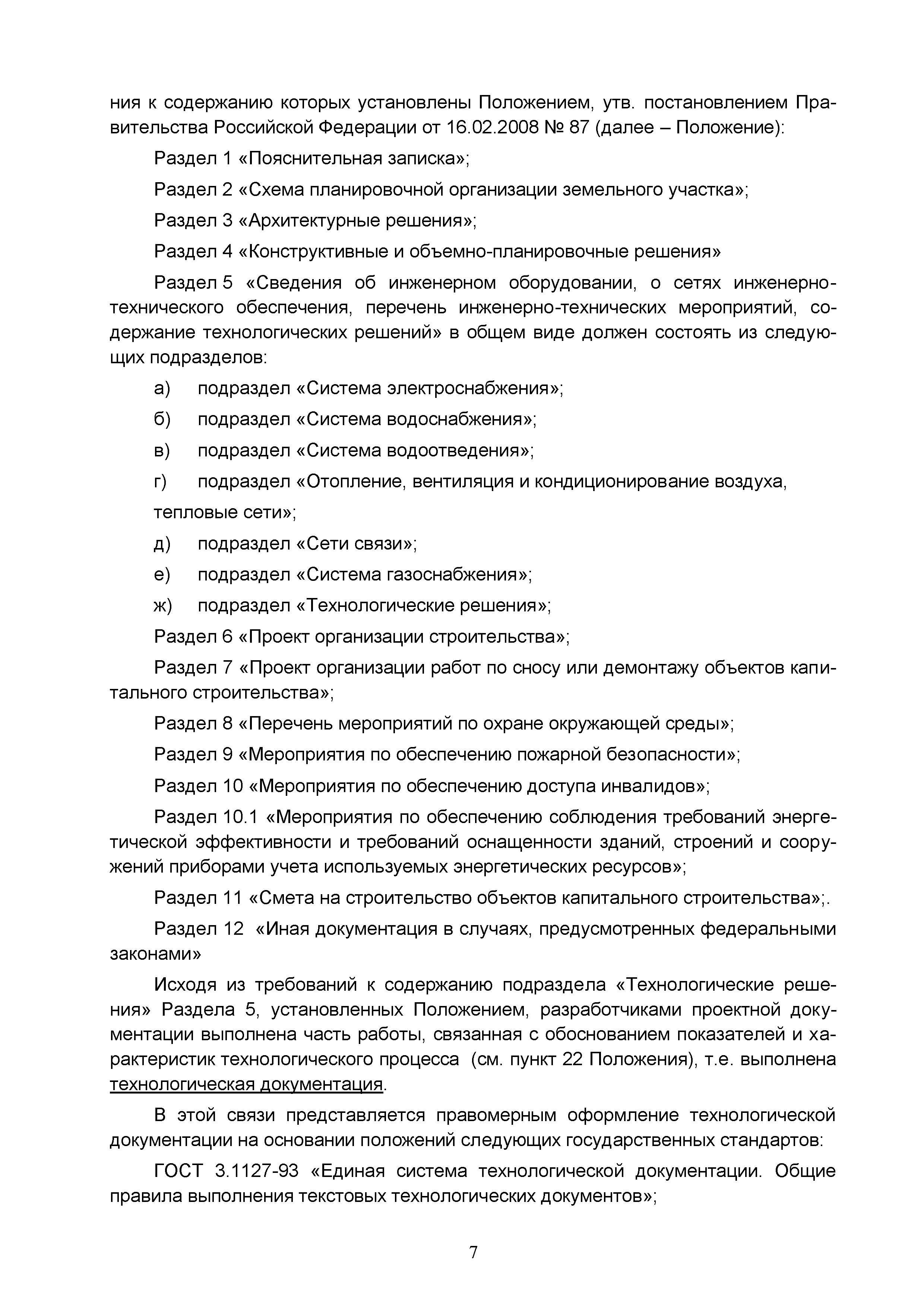 ния к содержанию которых установлены Положением, утв. постановлением Правительства Российской Федерации от 16.02.2008 № 87 (далее – Положение):

Раздел 1 «Пояснительная записка»;

Раздел 2 «Схема планировочной организации земельного участка»;

Раздел 3 «Архитектурные решения»;

Раздел 4 «Конструктивные и объемно-планировочные решения»

Раздел 5 «Сведения об инженерном оборудовании, о сетях инженерно-технического обеспечения, перечень инженерно-технических мероприятий, содержание технологических решений» в общем виде должен состоять из следующих подразделов:

а) подраздел «Система электроснабжения»;

б) подраздел «Система водоснабжения»;

в) подраздел «Система водоотведения»;

г) подраздел «Отопление, вентиляция и кондиционирование воздуха, тепловые сети»;

д) подраздел «Сети связи»;

е) подраздел «Система газоснабжения»;

ж) подраздел «Технологические решения»;

Раздел 6 «Проект организации строительства»;

Раздел 7 «Проект организации работ по сносу или демонтажу объектов капитального строительства»;

Раздел 8 «Перечень мероприятий по охране окружающей среды»;

Раздел 9 «Мероприятия по обеспечению пожарной безопасности»;

Раздел 10 «Мероприятия по обеспечению доступа инвалидов»;

Раздел 10.1 «Мероприятия по обеспечению соблюдения требований энергетической эффективности и требований оснащенности зданий, строений и сооружений приборами учета используемых энергетических ресурсов»;

Раздел 11 «Смета на строительство объектов капитального строительства»;.

Раздел 12 «Иная документация в случаях, предусмотренных федеральными законами»

Исходя из требований к содержанию подраздела «Технологические решения» Раздела 5, установленных Положением, разработчиками проектной документации выполнена часть работы, связанная с обоснованием показателей и характеристик технологического процесса (см. пункт 22 Положения), т.е. выполнена технологическая документация.

В этой связи представляется правомерным оформление технологической документации на основании положений следующих государственных стандартов:

ГОСТ 3.1127-93 «Единая система технологической документации. Общие правила выполнения текстовых технологических документов»;

7